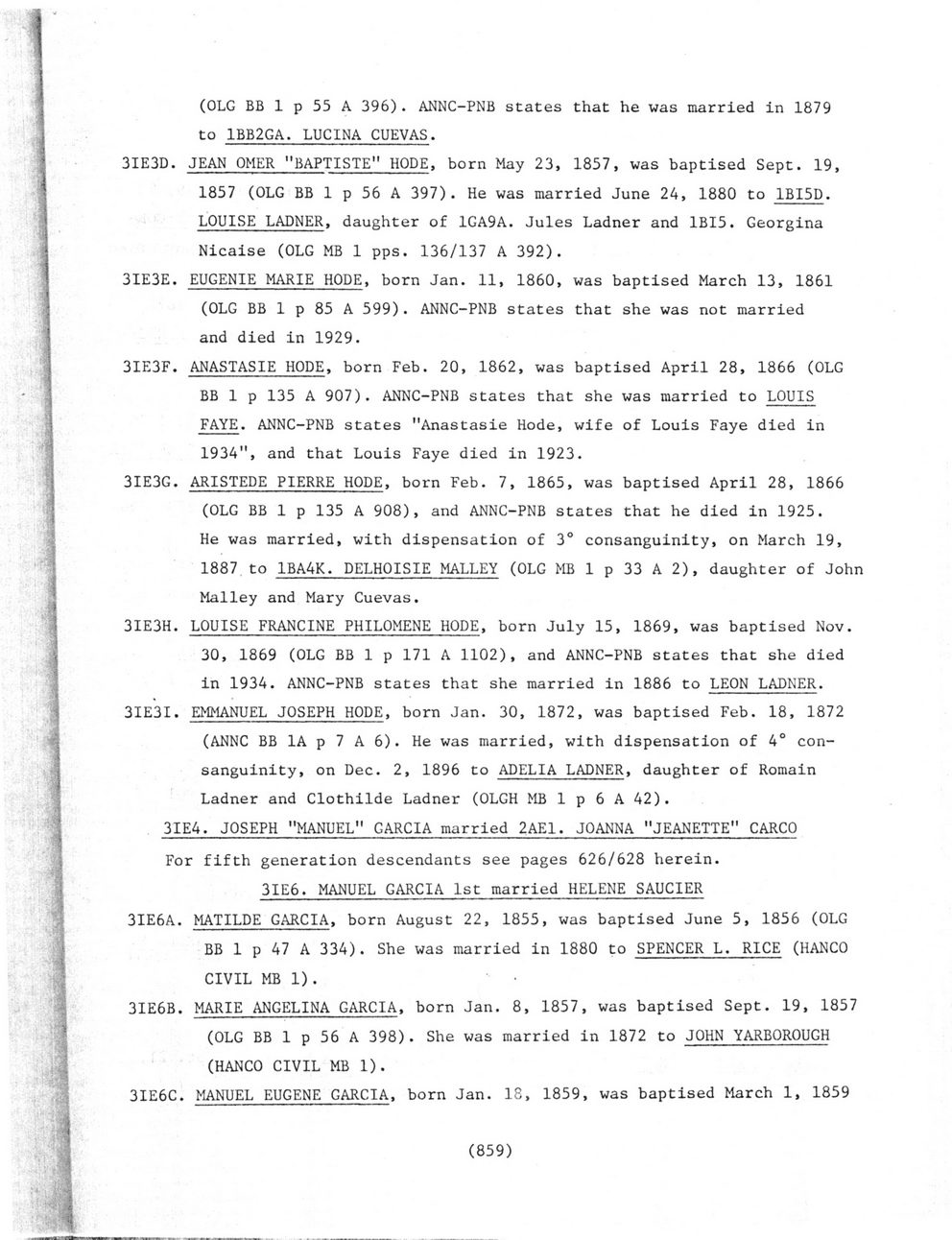 (OLG BB 1 p 55 A 396). ANNC-PNB states that he was married in 1879 to 1BB2GA. LUCINA CUEVAS.

3IE3D. JEAN OMER "BAPTISTE" HODE, born May 23, 1857, was baptised Sept. 19, 1857 (OLG BB 1 p 56 A 397). He was married June 24, 1880 to 1BI5D. LOUISE LADNER, daughter of 1GA9A. Jules Ladner and 1BI5. Georgina Nicaise (OLG MB 1 pps. 136/137 A 392).

3IE3E. EUGENIE MARIE HODE, born Jan. 11, 1860, was baptised March 13, 1861 (OLG BB 1 p 85 A 599). ANNC-PNB states that she was not married and died in 1929.

3IE3F. ANASTASIE HODE, born Feb. 20, 1862, was baptised April 28, 1866 (OLG BB 1 p 135 A 907). ANNC-PNB states that she was married to LOUIS FAYE. ANNC-PNB states "Anastasie Hode, wife of Louis Faye died in 1934", and that Louis Faye died in 1923.

3IE3G. ARISTEDE PIERRE HODE, born Feb. 7, 1865, was baptised April 28, 1866 (OLG BB 1 p 135 A 908), and ANNC-PNB states that he died in 1925. He was married, with dispensation of 3° consanguinity, on March 19, 1887 to 1BA4K. DELHOISIE MALLEY (OLG MB 1 p 33 A 2), daughter of John Malley and Mary Cuevas.

3IE3H. LOUISE FRANCINE PHILOMENE HODE, born July 15, 1869, was baptised Nov. 30, 1869 (OLG BB 1 p 171 A 1102), and ANNC-PNB states that she died in 1934. ANNC-PNB states that she married in 1886 to LEON LADNER.

3IE3I. EMMANUEL JOSEPH HODE, born Jan. 30, 1872, was baptised Feb. 18, 1872 (ANNC BB 1A p 7 A 6). He was married, with dispensation of 4° consanguinity, on Dec. 2, 1896 to ADELIA LADNER, daughter of Romain Ladner and Clothilde Ladner (OLGH MB 1 p 6 A 42).

3IE4. JOSEPH "MANUEL" GARCIA married 2AE1. JOANNA "JEANETTE" CARCO
For fifth generation descendants see pages 626/628 herein.

3IE6. MANUEL GARCIA 1st married HELENE SAUCIER

3IE6A. MATILDE GARCIA, born August 22, 1855, was baptised June 5, 1856 (OLG BB 1 p 47 A 334). She was married in 1880 to SPENCER L. RICE (HANCO CIVIL MB 1).

3IE6B. MARIE ANGELINA GARCIA, born Jan. 8, 1857, was baptised Sept. 19, 1857 (OLG BB 1 p 56 A 398). She was married in 1872 to JOHN YARBOROUGH (HANCO CIVIL MB 1).

3IE6C. MANUEL EUGENE GARCIA, born Jan. 18, 1859, was baptised March 1, 1859

(859)